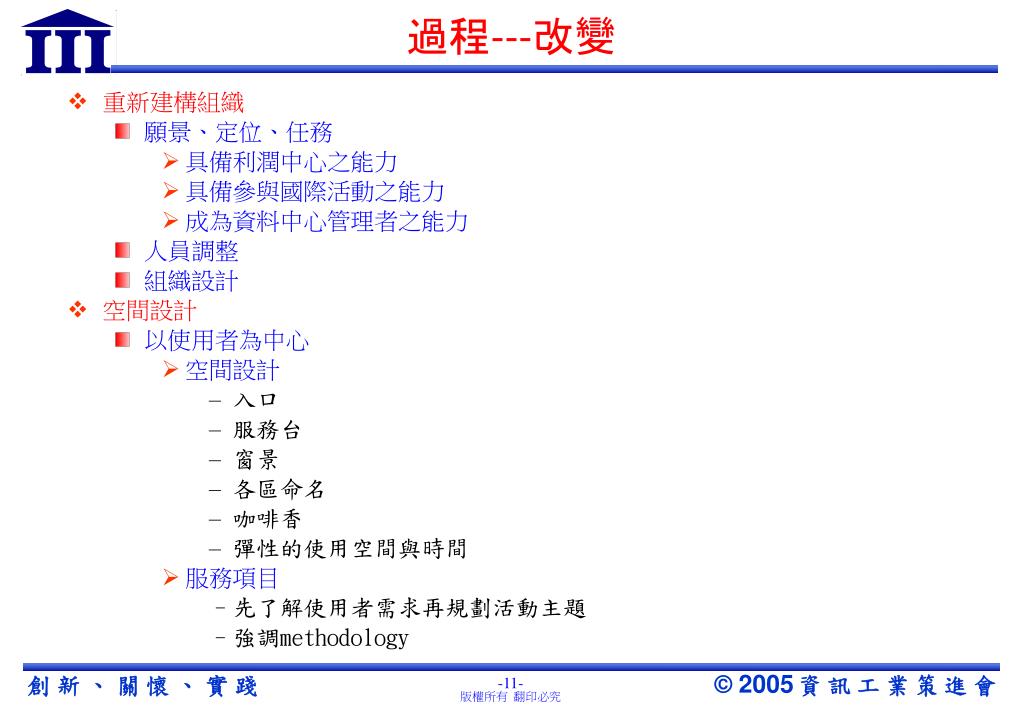 III

過程---改變

❖ 重新建構組織
■ 願景、定位、任務
➢ 具備利潤中心之能力
➢ 具備參與國際活動之能力
➢ 成為資料中心管理者之能力
■ 人員調整
■ 組織設計
❖ 空間設計
■ 以使用者為中心
➢ 空間設計
– 入口
– 服務台
– 窗景
– 各區命名
– 咖啡香
– 彈性的使用空間與時間
➢ 服務項目
– 先了解使用者需求再規劃活動主題
– 強調methodology

創新、關懷、實踐

-11-
版權所有 翻印必究

© 2005 資訊工業策進會